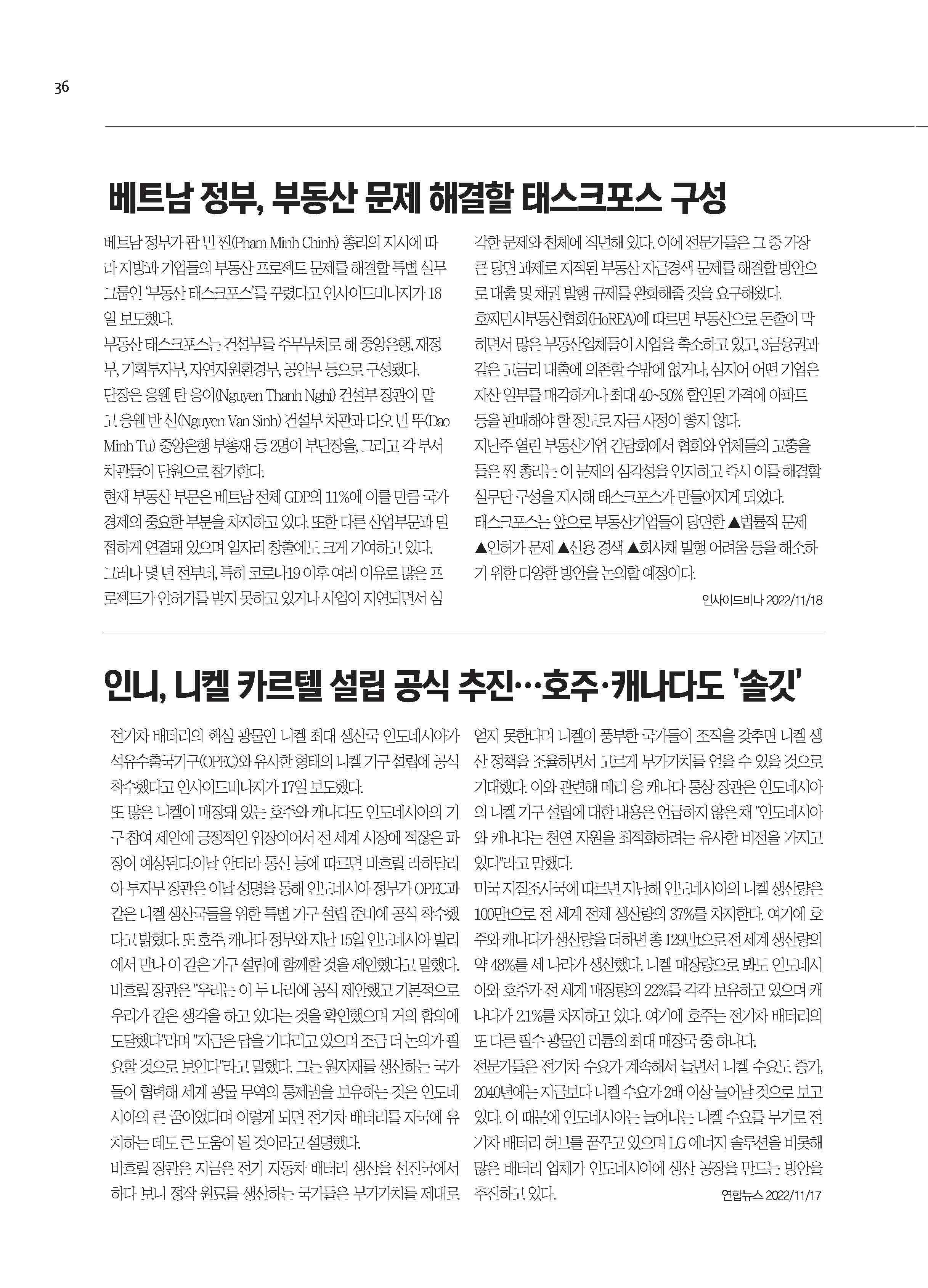 36

베트남 정부, 부동산 문제 해결할 태스크포스 구성

베트남 정부가 팜 민 찐(Pham Minh Chinh) 총리의 지시에 따라 지방과 기업들의 부동산 프로젝트 문제를 해결할 특별 실무 그룹인 '부동산 태스크포스'를 꾸렸다고 인사이드비나지가 18일 보도했다.
부동산 태스크포스는 건설부를 주무부처로 해 중앙은행, 재정부, 기획투자부, 자연자원환경부, 공안부 등으로 구성됐다.
단장은 응웬 탄 응이(Nguyen Thanh Nghi) 건설부 장관이 맡고 응웬 반 신(Nguyen Van Sinh) 건설부 차관과 다오 민 뚜(Dao Minh Tu) 중앙은행 부총재 등 2명이 부단장을, 그리고 각 부서 차관들이 단원으로 참가한다.
현재 부동산 부문은 베트남 전체 GDP의 11%에 이를 만큼 국가 경제의 중요한 부분을 차지하고 있다. 또한 다른 산업부문과 밀접하게 연결돼 있으며 일자리 창출에도 크게 기여하고 있다.
그러나 몇 년 전부터, 특히 코로나19 이후 여러 이유로 많은 프로젝트가 인허가를 받지 못하고 있거나 사업이 지연되면서 심각한 문제와 침체에 직면해 있다. 이에 전문가들은 그 중 가장 큰 당면 과제로 지적된 부동산 자금경색 문제를 해결할 방안으로 대출 및 채권 발행 규제를 완화해줄 것을 요구해왔다.
호찌민시부동산협회(HoREA)에 따르면 부동산으로 돈줄이 막히면서 많은 부동산업체들이 사업을 축소하고 있고, 3금융권과 같은 고금리 대출에 의존할 수밖에 없거나, 심지어 어떤 기업은 자산 일부를 매각하거나 최대 40~50% 할인된 가격에 아파트 등을 판매해야 할 정도로 자금 사정이 좋지 않다.
지난주 열린 부동산기업 간담회에서 협회와 업체들의 고충을 들은 찐 총리는 이 문제의 심각성을 인지하고 즉시 이를 해결할 실무단 구성을 지시해 태스크포스가 만들어지게 되었다.
태스크포스는 앞으로 부동산기업들이 당면한 ▲법률적 문제 ▲인허가 문제 ▲신용 경색 ▲회사채 발행 어려움 등을 해소하기 위한 다양한 방안을 논의할 예정이다.
인사이드비나 2022/11/18

인니, 니켈 카르텔 설립 공식 추진…호주·캐나다도 '솔깃'

전기차 배터리의 핵심 광물인 니켈 최대 생산국 인도네시아가 석유수출국기구(OPEC)와 유사한 형태의 니켈 기구 설립에 공식 착수했다고 인사이드비나지가 17일 보도했다.
또 많은 니켈이 매장돼 있는 호주와 캐나다도 인도네시아의 기구 참여 제안에 긍정적인 입장이어서 전 세계 시장에 적잖은 파장이 예상된다.이날 안타라 통신 등에 따르면 바흐릴 라하달리아 투자부 장관은 이날 성명을 통해 인도네시아 정부가 OPEC과 같은 니켈 생산국들을 위한 특별 기구 설립 준비에 공식 착수했다고 밝혔다. 또 호주, 캐나다 정부와 지난 15일 인도네시아 발리에서 만나 이 같은 기구 설립에 함께할 것을 제안했다고 말했다.
바흐릴 장관은 "우리는 이 두 나라에 공식 제안했고 기본적으로 우리가 같은 생각을 하고 있다는 것을 확인했으며 거의 합의에 도달했다"라며 "지금은 답을 기다리고 있으며 조금 더 논의가 필요할 것으로 보인다"라고 말했다. 그는 원자재를 생산하는 국가들이 협력해 세계 광물 무역의 통제권을 보유하는 것은 인도네시아의 큰 꿈이었다며 이렇게 되면 전기차 배터리를 자국에 유치하는 데도 큰 도움이 될 것이라고 설명했다.
바흐릴 장관은 지금은 전기 자동차 배터리 생산을 선진국에서 하다 보니 정작 원료를 생산하는 국가들은 부가가치를 제대로 얻지 못한다며 니켈이 풍부한 국가들이 조직을 갖추면 니켈 생산 정책을 조율하면서 고르게 부가가치를 얻을 수 있을 것으로 기대했다. 이와 관련해 메리 응 캐나다 통상 장관은 인도네시아의 니켈 기구 설립에 대한 내용은 언급하지 않은 채 "인도네시아와 캐나다는 천연 자원을 최적화하려는 유사한 비전을 가지고 있다"라고 말했다.
미국 지질조사국에 따르면 지난해 인도네시아의 니켈 생산량은 100만t으로 전 세계 전체 생산량의 37%를 차지한다. 여기에 호주와 캐나다가 생산량을 더하면 총 129만t으로 전 세계 생산량의 약 48%를 세 나라가 생산했다. 니켈 매장량으로 봐도 인도네시아와 호주가 전 세계 매장량의 22%를 각각 보유하고 있으며 캐나다가 2.1%를 차지하고 있다. 여기에 호주는 전기차 배터리의 또 다른 필수 광물인 리튬의 최대 매장국 중 하나다.
전문가들은 전기차 수요가 계속해서 늘면서 니켈 수요도 증가, 2040년에는 지금보다 니켈 수요가 2배 이상 늘어날 것으로 보고 있다. 이 때문에 인도네시아는 늘어나는 니켈 수요를 무기로 전기차 배터리 허브를 꿈꾸고 있으며 LG 에너지 솔루션을 비롯해 많은 배터리 업체가 인도네시아에 생산 공장을 만드는 방안을 추진하고 있다.
연합뉴스 2022/11/17